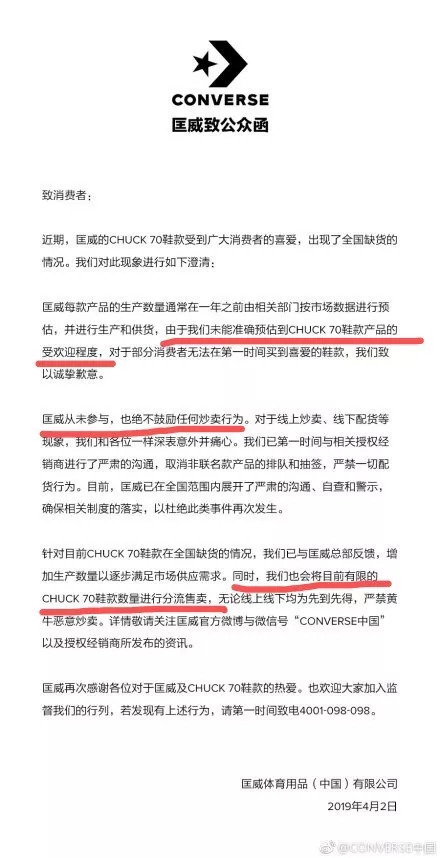 CONVERSE
匡威致公众函

致消费者：

近期，匡威的CHUCK 70鞋款受到广大消费者的喜爱，出现了全国缺货的情况。我们对此现象进行如下澄清：

匡威每款产品的生产数量通常在一年之前由相关部门按市场数据进行预估，并进行生产和供货，由于我们未能准确预估到CHUCK 70鞋款产品的受欢迎程度，对于部分消费者无法在第一时间买到喜爱的鞋款，我们致以诚挚歉意。

匡威从未参与，也绝不鼓励任何炒卖行为。对于线上炒卖、线下配货等现象，我们和各位一样深表意外并痛心。我们已第一时间与相关授权经销商进行了严肃的沟通，取消非联名款产品的排队和抽签，严禁一切配货行为。目前，匡威已在全国范围内展开了严肃的沟通、自查和警示，确保相关制度的落实，以杜绝此类事件再次发生。

针对目前CHUCK 70鞋款在全国缺货的情况，我们已与匡威总部反馈，增加生产数量以逐步满足市场供应需求。同时，我们也会将目前有限的CHUCK 70鞋款数量进行分流售卖，无论线上线下均为先到先得，严禁黄牛恶意炒卖。详情敬请关注匡威官方微博与微信号“CONVERSE中国”以及授权经销商所发布的资讯。

匡威再次感谢各位对于匡威及CHUCK 70鞋款的热爱。也欢迎大家加入监督我们的行列，若发现有上述行为，请第一时间致电4001-098-098。

匡威体育用品（中国）有限公司
2019年4月2日

@CONVERSE中国